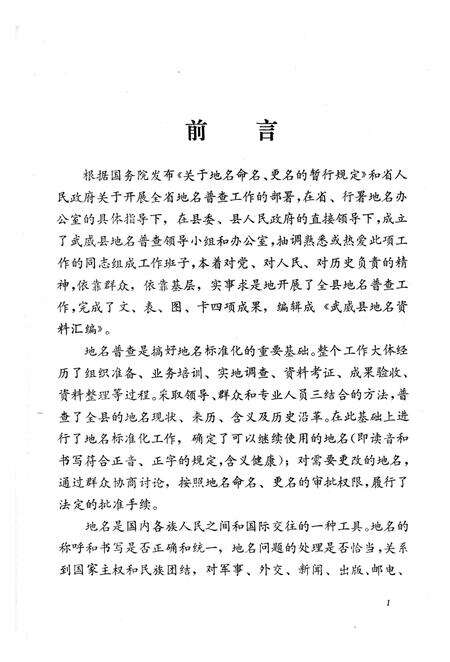 前　言

根据国务院发布《关于地名命名、更名的暂行规定》和省人民政府关于开展全省地名普查工作的部署，在省、行署地名办公室的具体指导下，在县委、县人民政府的直接领导下，成立了武威县地名普查领导小组和办公室，抽调熟悉或热爱此项工作的同志组成工作班子，本着对党、对人民、对历史负责的精神，依靠群众，依靠基层，实事求是地开展了全县地名普查工作，完成了文、表、图、卡四项成果，编辑成《武威县地名资料汇编》。

地名普查是搞好地名标准化的重要基础。整个工作大体经历了组织准备、业务培训、实地调查、资料考证、成果验收、资料整理等过程。采取领导、群众和专业人员三结合的方法，普查了全县的地名现状、来历、含义及历史沿革。在此基础上进行了地名标准化工作，确定了可以继续使用的地名（即读音和书写符合正音、正字的规定，含义健康）；对需要更改的地名，通过群众协商讨论，按照地名命名、更名的审批权限，履行了法定的批准手续。

地名是国内各族人民之间和国际交往的一种工具。地名的称呼和书写是否正确和统一，地名问题的处理是否恰当，关系到国家主权和民族团结，对军事、外交、新闻、出版、邮电、

1